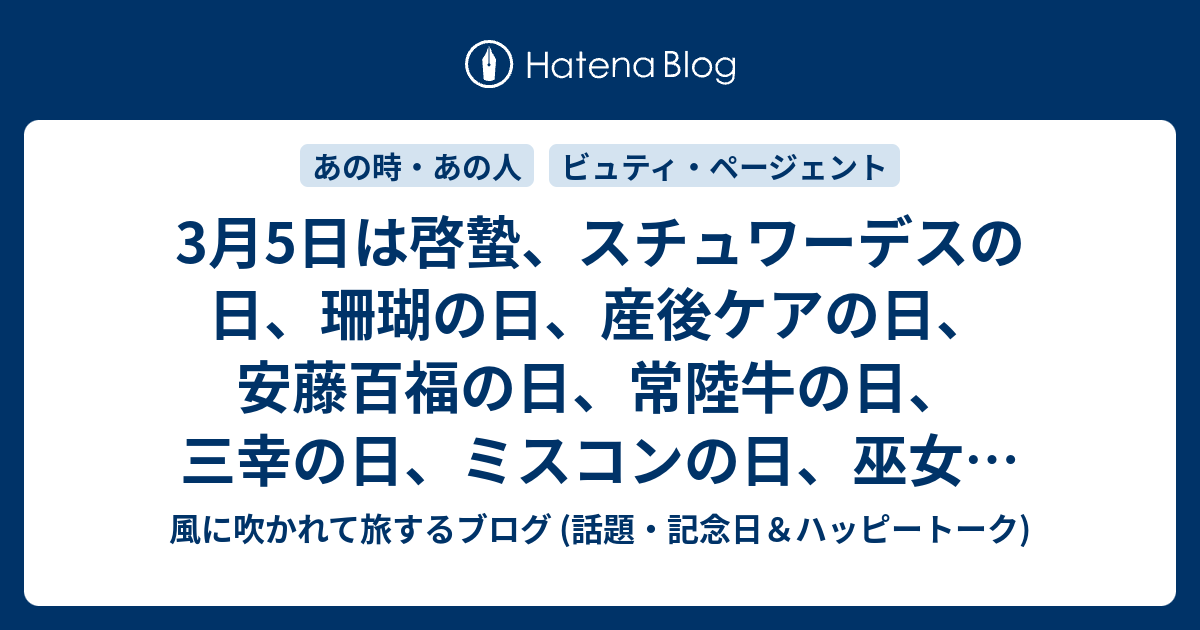 Hatena Blog

あの時・あの人 ビュティ・ページェント

3月5日は啓蟄、スチュワーデスの日、珊瑚の日、産後ケアの日、安藤百福の日、常陸牛の日、三幸の日、ミスコンの日、巫女…

風に吹かれて旅するブログ (話題・記念日＆ハッピートーク)